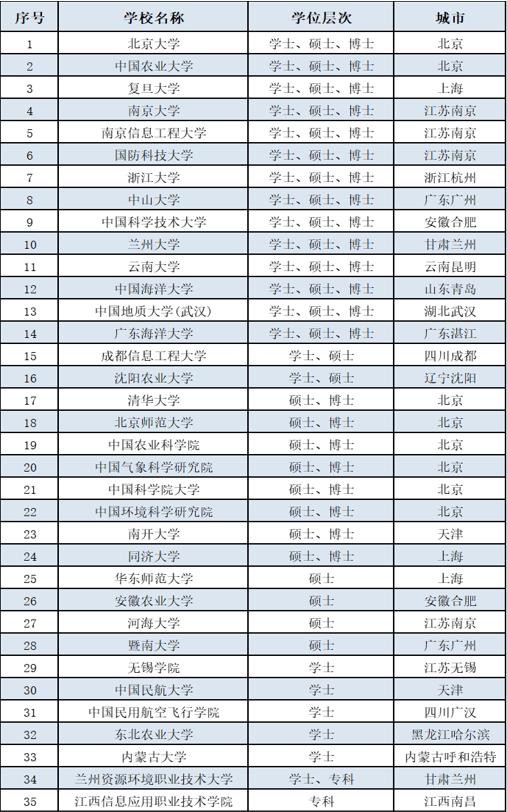 | 序号 | 学校名称 | 学位层次 | 城市 |
|---|---|---|---|
| 1 | 北京大学 | 学士、硕士、博士 | 北京 |
| 2 | 中国农业大学 | 学士、硕士、博士 | 北京 |
| 3 | 复旦大学 | 学士、硕士、博士 | 上海 |
| 4 | 南京大学 | 学士、硕士、博士 | 江苏南京 |
| 5 | 南京信息工程大学 | 学士、硕士、博士 | 江苏南京 |
| 6 | 国防科技大学 | 学士、硕士、博士 | 江苏南京 |
| 7 | 浙江大学 | 学士、硕士、博士 | 浙江杭州 |
| 8 | 中山大学 | 学士、硕士、博士 | 广东广州 |
| 9 | 中国科学技术大学 | 学士、硕士、博士 | 安徽合肥 |
| 10 | 兰州大学 | 学士、硕士、博士 | 甘肃兰州 |
| 11 | 云南大学 | 学士、硕士、博士 | 云南昆明 |
| 12 | 中国海洋大学 | 学士、硕士、博士 | 山东青岛 |
| 13 | 中国地质大学(武汉) | 学士、硕士、博士 | 湖北武汉 |
| 14 | 广东海洋大学 | 学士、硕士、博士 | 广东湛江 |
| 15 | 成都信息工程大学 | 学士、硕士 | 四川成都 |
| 16 | 沈阳农业大学 | 学士、硕士 | 辽宁沈阳 |
| 17 | 清华大学 | 硕士、博士 | 北京 |
| 18 | 北京师范大学 | 硕士、博士 | 北京 |
| 19 | 中国农业科学院 | 硕士、博士 | 北京 |
| 20 | 中国气象科学研究院 | 硕士、博士 | 北京 |
| 21 | 中国科学院大学 | 硕士、博士 | 北京 |
| 22 | 中国环境科学研究院 | 硕士、博士 | 北京 |
| 23 | 南开大学 | 硕士、博士 | 天津 |
| 24 | 同济大学 | 硕士、博士 | 上海 |
| 25 | 华东师范大学 | 硕士 | 上海 |
| 26 | 安徽农业大学 | 硕士 | 安徽合肥 |
| 27 | 河海大学 | 硕士 | 江苏南京 |
| 28 | 暨南大学 | 硕士 | 广东广州 |
| 29 | 无锡学院 | 学士 | 江苏无锡 |
| 30 | 中国民航大学 | 学士 | 天津 |
| 31 | 中国民用航空飞行学院 | 学士 | 四川广汉 |
| 32 | 东北农业大学 | 学士 | 黑龙江哈尔滨 |
| 33 | 内蒙古大学 | 学士 | 内蒙古呼和浩特 |
| 34 | 兰州资源环境职业技术大学 | 学士、专科 | 甘肃兰州 |
| 35 | 江西信息应用职业技术学院 | 专科 | 江西南昌 |